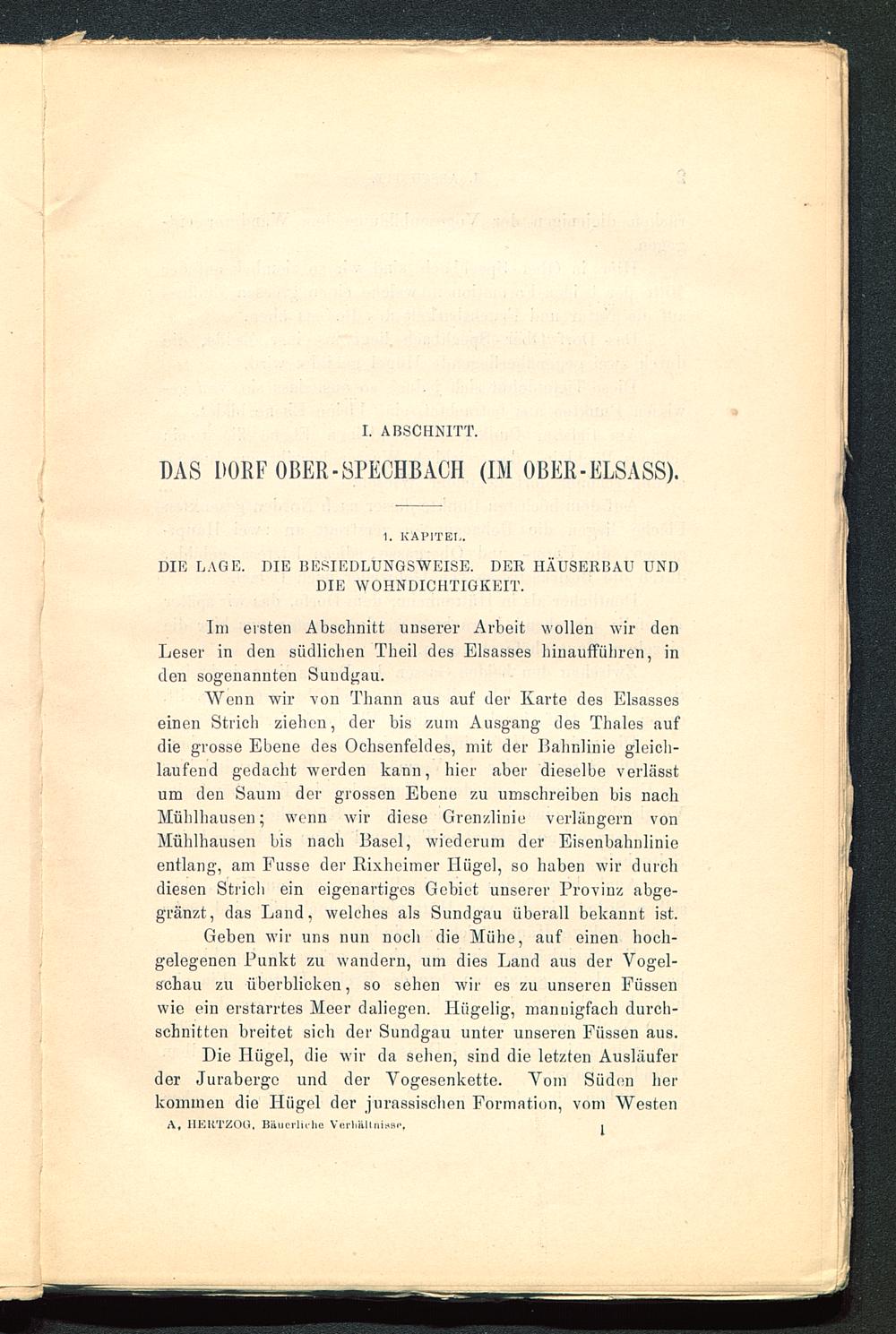 I. ABSCHNITT.

DAS DORF OBER-SPECHBACH (IM OBER-ELSASS).

1. KAPITEL.

DIE LAGE. DIE BESIEDLUNGSWEISE. DER HÄUSERBAU UND DIE WOHNDICHTIGKEIT.

Im ersten Abschnitt unserer Arbeit wollen wir den Leser in den südlichen Theil des Elsasses hinaufführen, in den sogenannten Sundgau.

Wenn wir von Thann aus auf der Karte des Elsasses einen Strich ziehen, der bis zum Ausgang des Thales auf die grosse Ebene des Ochsenfeldes, mit der Bahnlinie gleichlaufend gedacht werden kann, hier aber dieselbe verlässt um den Saum der grossen Ebene zu umschreiben bis nach Mühlhausen; wenn wir diese Grenzlinie verlängern von Mühlhausen bis nach Basel, wiederum der Eisenbahnlinie entlang, am Fusse der Rixheimer Hügel, so haben wir durch diesen Strich ein eigenartiges Gebiet unserer Provinz abgegränzt, das Land, welches als Sundgau überall bekannt ist.

Geben wir uns nun noch die Mühe, auf einen hochgelegenen Punkt zu wandern, um dies Land aus der Vogelschau zu überblicken, so sehen wir es zu unseren Füssen wie ein erstarrtes Meer daliegen. Hügelig, mannigfach durchschnitten breitet sich der Sundgau unter unseren Füssen aus.

Die Hügel, die wir da sehen, sind die letzten Ausläufer der Juraberge und der Vogesenkette. Vom Süden her kommen die Hügel der jurassischen Formation, vom Westen

A. HERTZOG, Bäuerliche Verhältnisse. 1